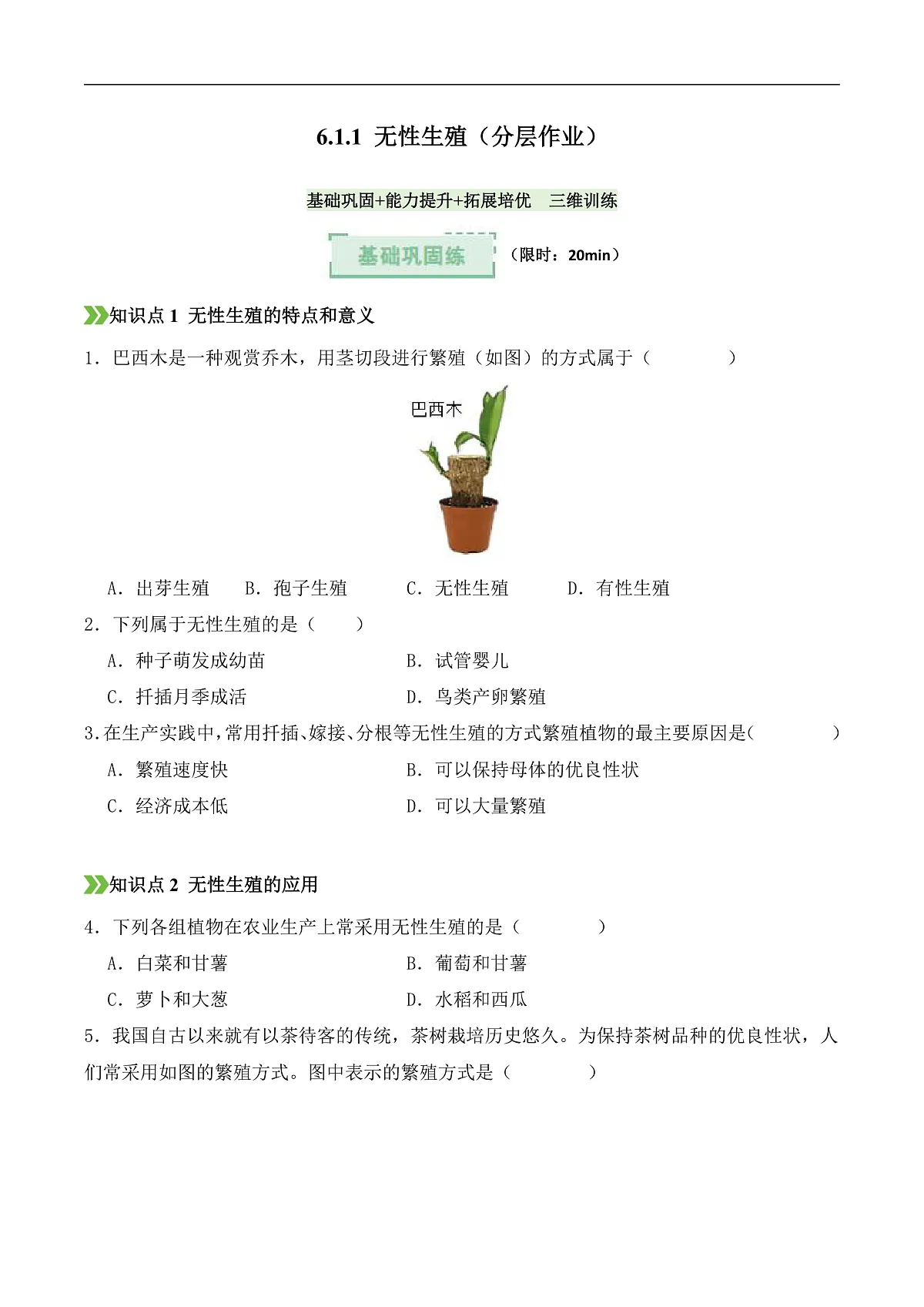 6.1.1 无性生殖（分层作业）

基础巩固+能力提升+拓展培优 三维训练

基础巩固练 （限时：20min）

知识点 1 无性生殖的特点和意义

1．巴西木是一种观赏乔木，用茎切段进行繁殖（如图）的方式属于（ ）

巴西木

A．出芽生殖 B．孢子生殖 C．无性生殖 D．有性生殖

2．下列属于无性生殖的是（ ）

A．种子萌发成幼苗 B．试管婴儿

C．扦插月季成活 D．鸟类产卵繁殖

3.在生产实践中，常用扦插、嫁接、分根等无性生殖的方式繁殖植物的最主要原因是（ ）

A．繁殖速度快 B．可以保持母体的优良性状

C．经济成本低 D．可以大量繁殖

知识点 2 无性生殖的应用

4．下列各组植物在农业生产上常采用无性生殖的是（ ）

A．白菜和甘薯 B．葡萄和甘薯

C．萝卜和大葱 D．水稻和西瓜

5．我国自古以来就有以茶待客的传统，茶树栽培历史悠久。为保持茶树品种的优良性状，人们常采用如图的繁殖方式。图中表示的繁殖方式是（ ）